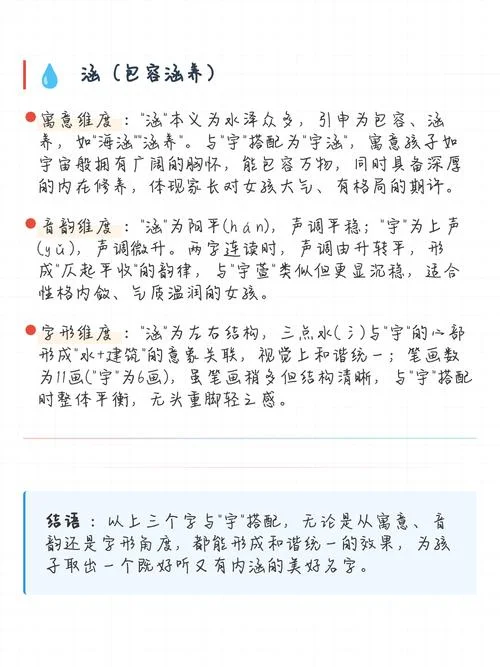 涵（包容涵养）

寓意维度："涵"本义为水泽众多，引申为包容、涵养，如"海涵""涵养"。与"宇"搭配为"宇涵"，寓意孩子如宇宙般拥有广阔的胸怀，能包容万物，同时具备深厚的内在修养，体现家长对女孩大气、有格局的期许。

音韵维度："涵"为阳平(hán)，声调平稳；"宇"为上声(yǔ)，声调微升。两字连读时，声调由升转平，形成"仄起平收"的韵律，与"宇萱"类似但更显沉稳，适合性格内敛、气质温润的女孩。

字形维度："涵"为左右结构，三点水(氵)与"宇"的宀部形成"水+建筑"的意象关联，视觉上和谐统一；笔画数为11画("宇"为6画)，虽笔画稍多但结构清晰，与"宇"搭配时整体平衡，无头重脚轻之感。

结语：以上三个字与"宇"搭配，无论是从寓意、音韵还是字形角度，都能形成和谐统一的效果，为孩子取出一个既好听又有内涵的美好名字。